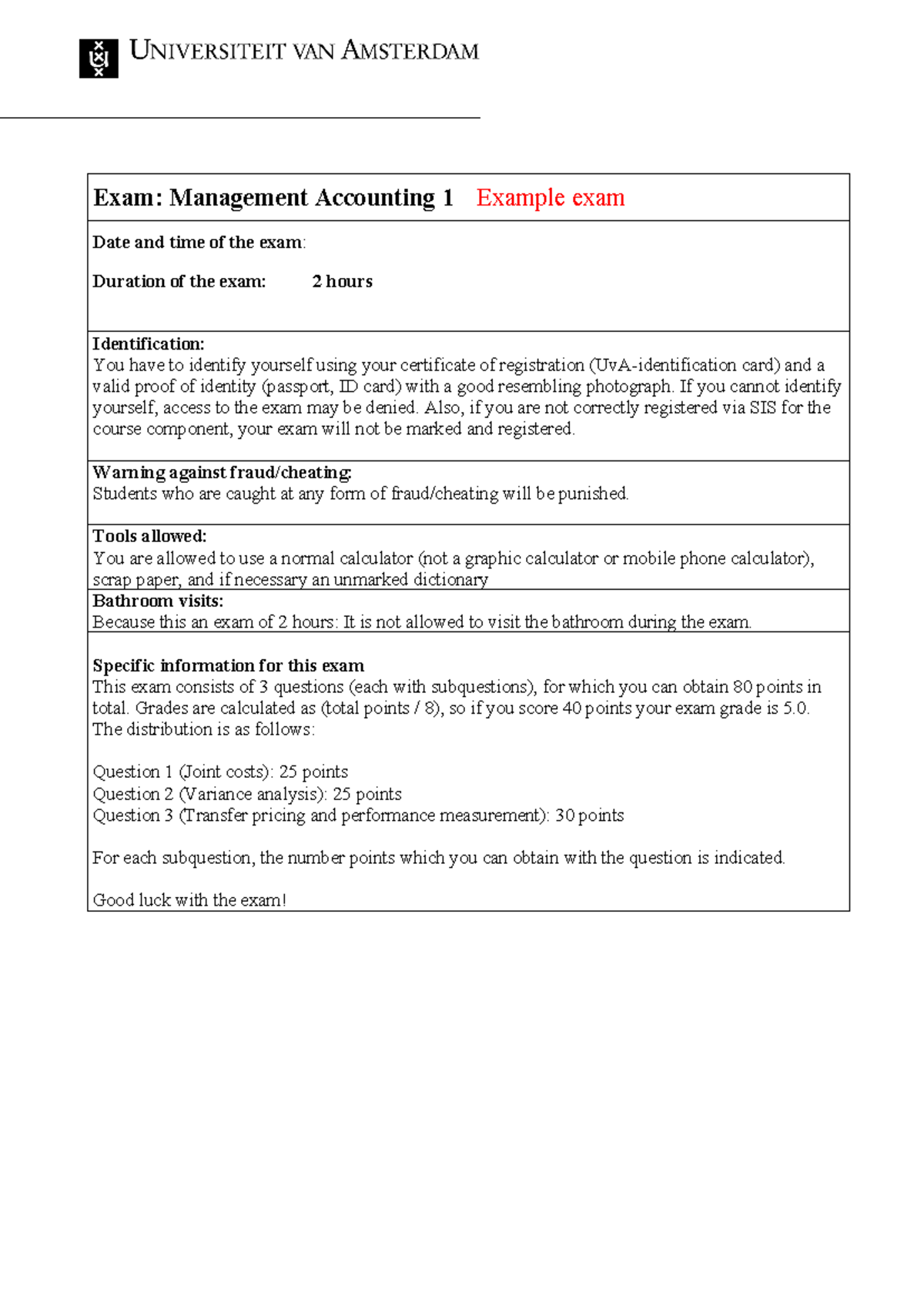 UNIVERSITEIT VAN AMSTERDAM

Exam: Management Accounting 1 Example exam

Date and time of the exam:

Duration of the exam: 2 hours

Identification:
You have to identify yourself using your certificate of registration (UvA-identification card) and a valid proof of identity (passport, ID card) with a good resembling photograph. If you cannot identify yourself, access to the exam may be denied. Also, if you are not correctly registered via SIS for the course component, your exam will not be marked and registered.

Warning against fraud/cheating:
Students who are caught at any form of fraud/cheating will be punished.

Tools allowed:
You are allowed to use a normal calculator (not a graphic calculator or mobile phone calculator), scrap paper, and if necessary an unmarked dictionary

Bathroom visits:
Because this an exam of 2 hours: It is not allowed to visit the bathroom during the exam.

Specific information for this exam
This exam consists of 3 questions (each with subquestions), for which you can obtain 80 points in total. Grades are calculated as (total points / 8), so if you score 40 points your exam grade is 5.0. The distribution is as follows:

Question 1 (Joint costs): 25 points
Question 2 (Variance analysis): 25 points
Question 3 (Transfer pricing and performance measurement): 30 points

For each subquestion, the number points which you can obtain with the question is indicated.

Good luck with the exam!